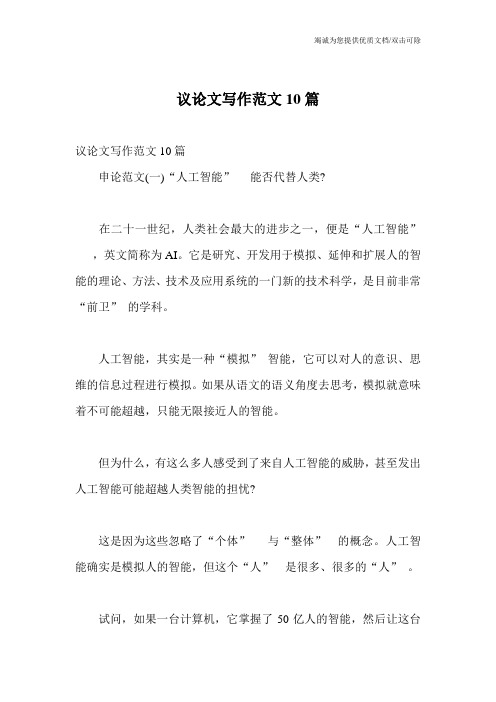 竭诚为您提供优质文档/双击可除

议论文写作范文10篇

议论文写作范文10篇

申论范文(一)“人工智能” 能否代替人类?

在二十一世纪，人类社会最大的进步之一，便是“人工智能”，英文简称为AI。它是研究、开发用于模拟、延伸和扩展人的智能的理论、方法、技术及应用系统的一门新的技术科学，是目前非常“前卫” 的学科。

人工智能，其实是一种“模拟” 智能，它可以对人的意识、思维的信息过程进行模拟。如果从语文的语义角度去思考，模拟就意味着不可能超越，只能无限接近人的智能。

但为什么，有这么多人感受到了来自人工智能的威胁，甚至发出人工智能可能超越人类智能的担忧?

这是因为这些忽略了“个体” 与“整体” 的概念。人工智能确实是模拟人的智能，但这个“人” 是很多、很多的“人” 。

试问，如果一台计算机，它掌握了 50 亿人的智能，然后让这台